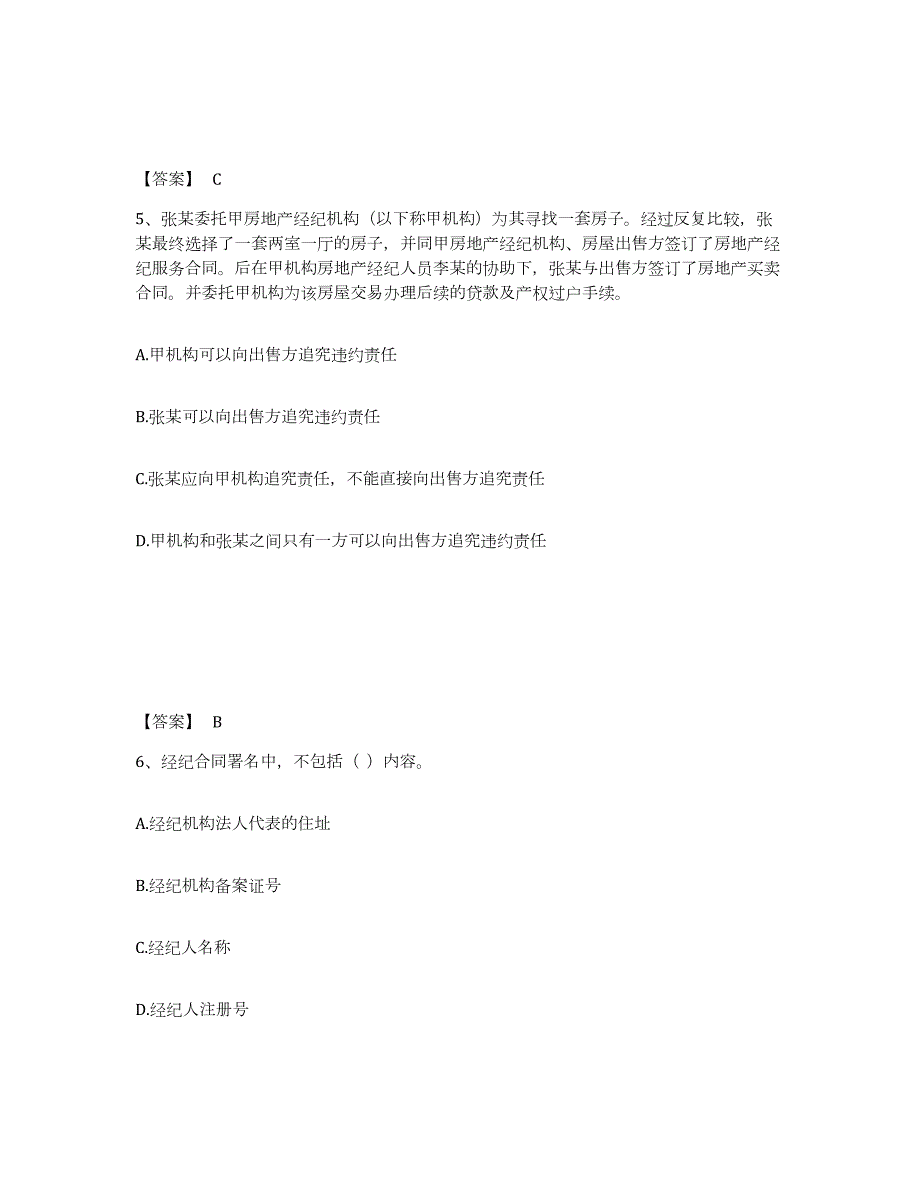 【答案】 C

5、张某委托甲房地产经纪机构（以下称甲机构）为其寻找一套房子。经过反复比较，张某最终选择了一套两室一厅的房子，并同甲房地产经纪机构、房屋出售方签订了房地产经纪服务合同。后在甲机构房地产经纪人员李某的协助下，张某与出售方签订了房地产买卖合同。并委托甲机构为该房屋交易办理后续的贷款及产权过户手续。

A.甲机构可以向出售方追究违约责任

B.张某可以向出售方追究违约责任

C.张某应向甲机构追究责任，不能直接向出售方追究责任

D.甲机构和张某之间只有一方可以向出售方追究违约责任

【答案】 B

6、经纪合同署名中，不包括（ ）内容。

A.经纪机构法人代表的住址

B.经纪机构备案证号

C.经纪人名称

D.经纪人注册号